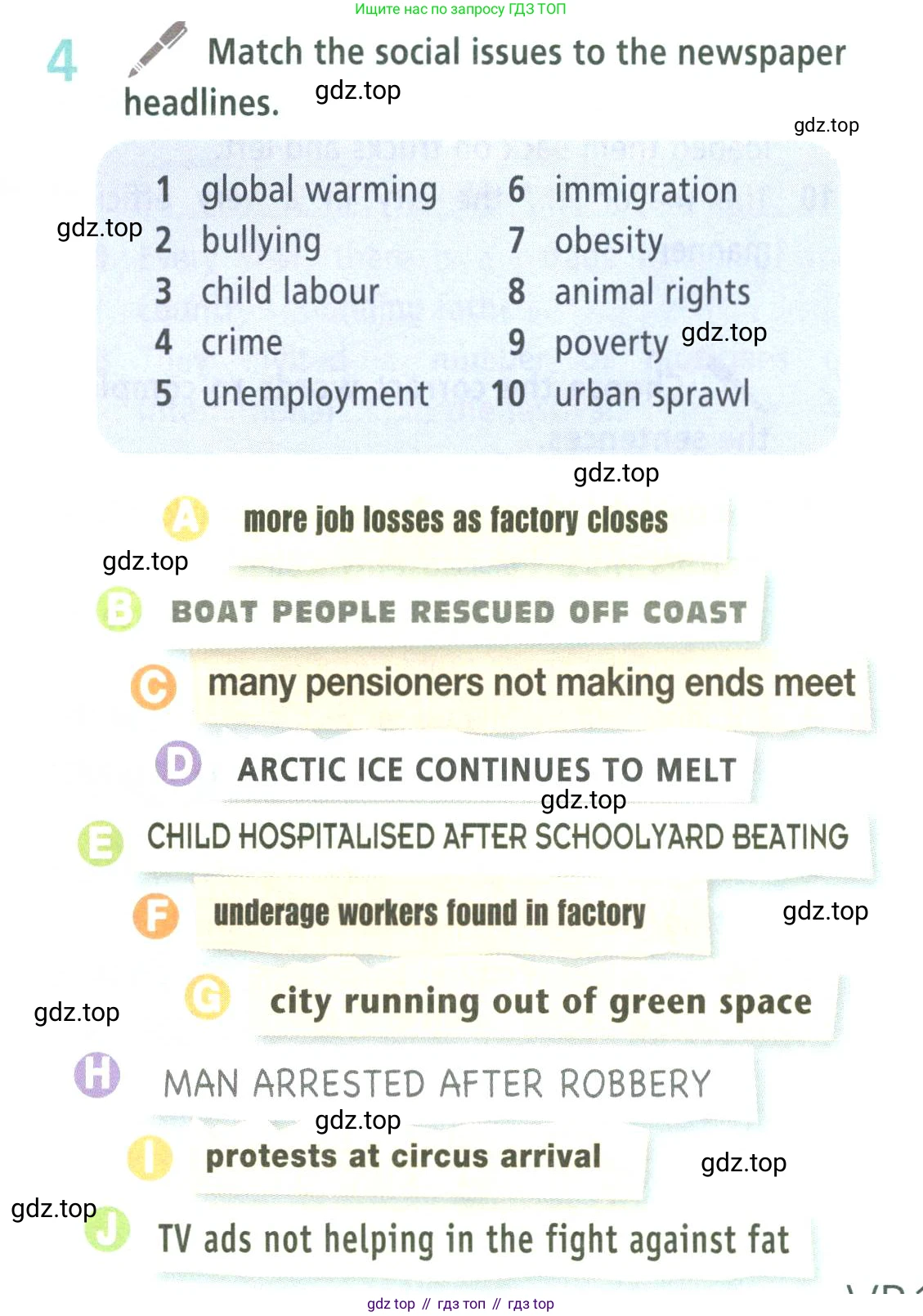 Ищите нас по запросу ГДЗ ТОП

4 Match the social issues to the newspaper headlines.

gdz.top

gdz.top

1 global warming
2 bullying
3 child labour
4 crime
5 unemployment

6 immigration
7 obesity
8 animal rights
9 poverty
10 urban sprawl

gdz.top

gdz.top

gdz.top

A more job losses as factory closes

gdz.top

B BOAT PEOPLE RESCUED OFF COAST

C many pensioners not making ends meet

D ARCTIC ICE CONTINUES TO MELT

gdz.top

E CHILD HOSPITALISED AFTER SCHOOLYARD BEATING

F underage workers found in factory

gdz.top

G city running out of green space

gdz.top

H MAN ARRESTED AFTER ROBBERY

gdz.top

I protests at circus arrival

gdz.top

gdz.top

J TV ads not helping in the fight against fat

gdz top // гдз топ // гдз top